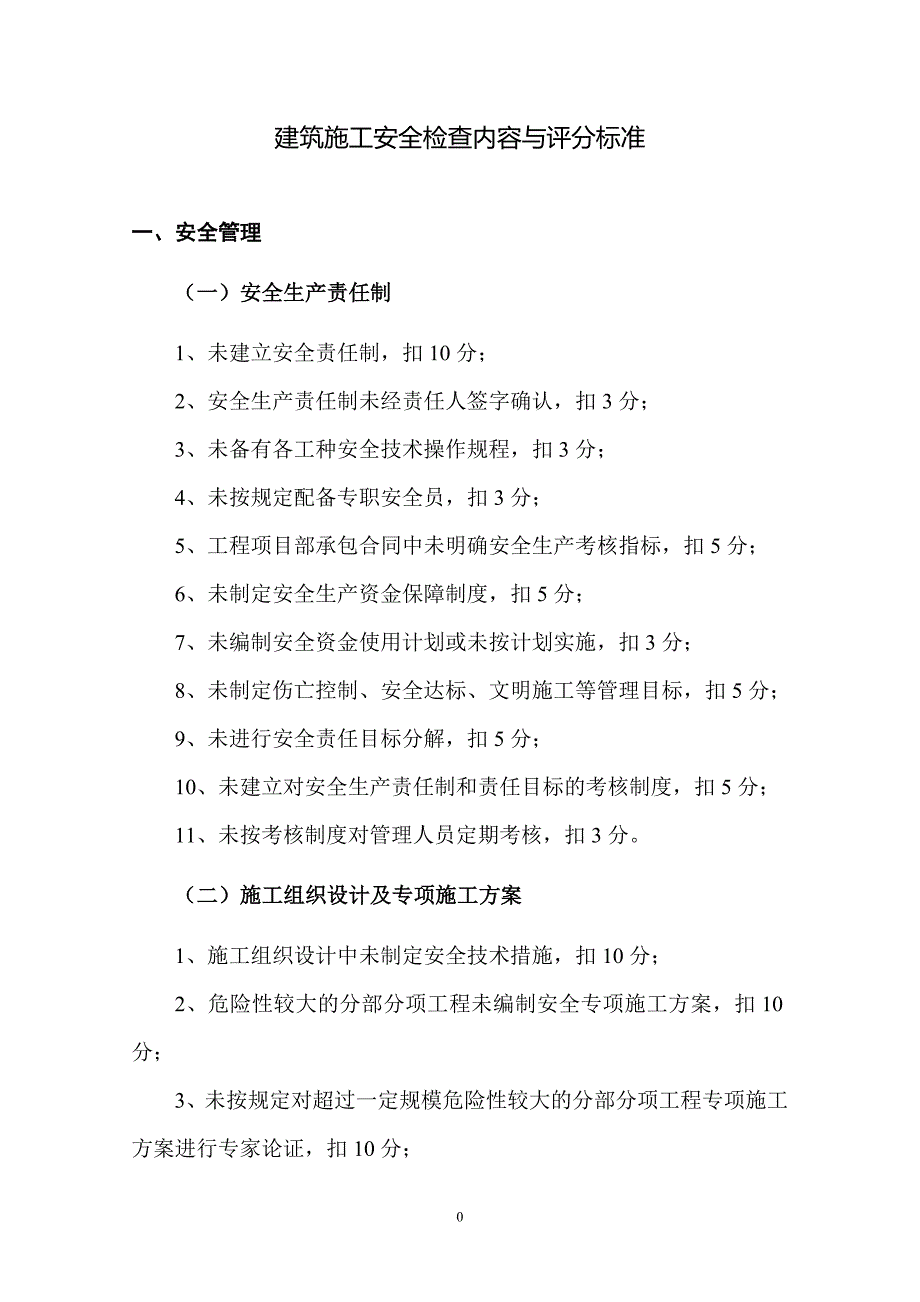 建筑施工安全检查内容与评分标准

一、安全管理

（一）安全生产责任制

1、未建立安全责任制，扣 10 分；

2、安全生产责任制未经责任人签字确认，扣 3 分；

3、未备有各工种安全技术操作规程，扣 3 分；

4、未按规定配备专职安全员，扣 3 分；

5、工程项目部承包合同中未明确安全生产考核指标，扣 5 分；

6、未制定安全生产资金保障制度，扣 5 分；

7、未编制安全资金使用计划或未按计划实施，扣 3 分；

8、未制定伤亡控制、安全达标、文明施工等管理目标，扣 5 分；

9、未进行安全责任目标分解，扣 5 分；

10、未建立对安全生产责任制和责任目标的考核制度，扣 5 分；

11、未按考核制度对管理人员定期考核，扣 3 分。

（二）施工组织设计及专项施工方案

1、施工组织设计中未制定安全技术措施，扣 10 分；

2、危险性较大的分部分项工程未编制安全专项施工方案，扣 10 分；

3、未按规定对超过一定规模危险性较大的分部分项工程专项施工方案进行专家论证，扣 10 分；

0